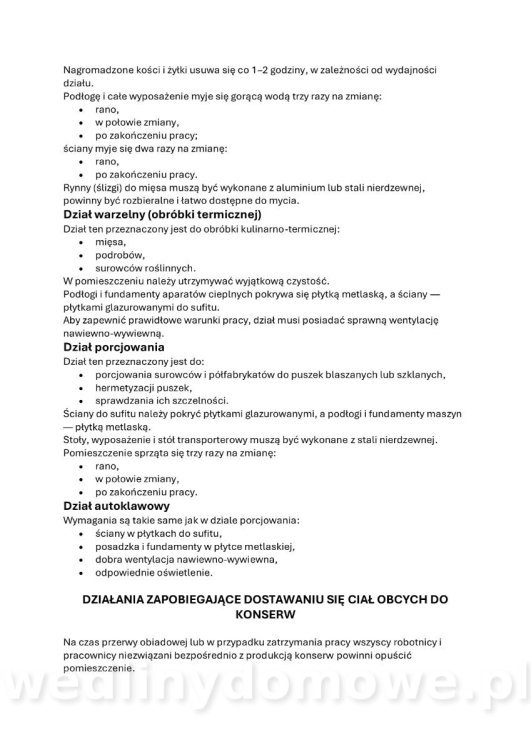 Nagromadzone kości i żyłki usuwa się co 1–2 godziny, w zależności od wydajności działu.
Podłogę i całe wyposażenie myje się gorącą wodą trzy razy na zmianę:
• rano,
• w połowie zmiany,
• po zakończeniu pracy;
ściany myje się dwa razy na zmianę:
• rano,
• po zakończeniu pracy.
Rynny (ślizgi) do mięsa muszą być wykonane z aluminium lub stali nierdzewnej, powinny być rozbieralne i łatwo dostępne do mycia.

Dział warzelny (obróbki termicznej)
Dział ten przeznaczony jest do obróbki kulinarno-termicznej:
• mięsa,
• podrobów,
• surowców roślinnych.
W pomieszczeniu należy utrzymywać wyjątkową czystość.
Podłogi i fundamenty aparatów cieplnych pokrywa się płytką metlaską, a ściany — płytkami glazurowanymi do sufitu.
Aby zapewnić prawidłowe warunki pracy, dział musi posiadać sprawną wentylację nawiewno-wywiewną.

Dział porcjowania
Dział ten przeznaczony jest do:
• porcjowania surowców i półfabrykatów do puszek blaszanych lub szklanych,
• hermetyzacji puszek,
• sprawdzania ich szczelności.
Ściany do sufitu należy pokryć płytkami glazurowanymi, a podłogi i fundamenty maszyn — płytką metlaską.
Stoły, wyposażenie i stół transporterowy muszą być wykonane z stali nierdzewnej.
Pomieszczenie sprząta się trzy razy na zmianę:
• rano,
• w połowie zmiany,
• po zakończeniu pracy.

Dział autoklawowy
Wymagania są takie same jak w dziale porcjowania:
• ściany w płytkach do sufitu,
• posadzka i fundamenty w płytce metlaskiej,
• dobra wentylacja nawiewno-wywiewna,
• odpowiednie oświetlenie.

DZIAŁANIA ZAPOBIEGAJĄCE DOSTAWANIU SIĘ CIAŁ OBCYCH DO KONSERW

Na czas przerwy obiadowej lub w przypadku zatrzymania pracy wszyscy robotnicy i pracownicy niezwiązani bezpośrednio z produkcją konserw powinni opuścić pomieszczenie.

wedlinydomowe.pl